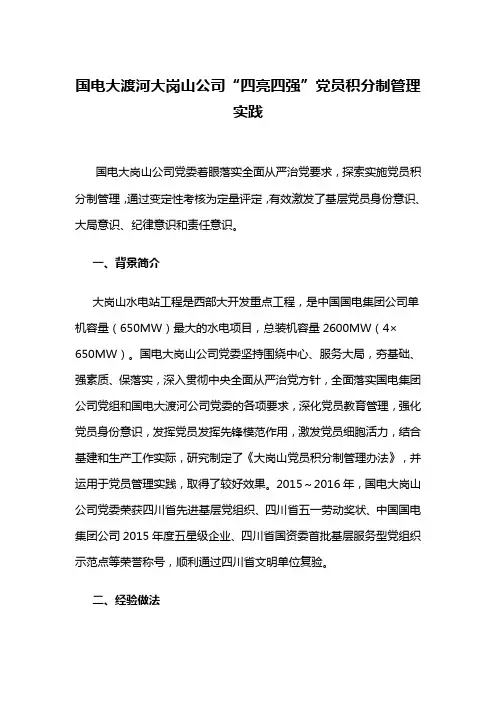 国电大渡河大岗山公司“四亮四强”党员积分制管理实践

国电大岗山公司党委着眼落实全面从严治党要求，探索实施党员积分制管理，通过变定性考核为定量评定，有效激发了基层党员身份意识、大局意识、纪律意识和责任意识。

一、背景简介

大岗山水电站工程是西部大开发重点工程，是中国国电集团公司单机容量（650MW）最大的水电项目，总装机容量 2600MW（4×650MW）。国电大岗山公司党委坚持围绕中心、服务大局，夯基础、强素质、保落实，深入贯彻中央全面从严治党方针，全面落实国电集团公司党组和国电大渡河公司党委的各项要求，深化党员教育管理，强化党员身份意识，发挥党员发挥先锋模范作用，激发党员细胞活力，结合基建和生产工作实际，研究制定了《大岗山党员积分制管理办法》，并运用于党员管理实践，取得了较好效果。2015～2016 年，国电大岗山公司党委荣获四川省先进基层党组织、四川省五一劳动奖状、中国国电集团公司 2015 年度五星级企业、四川省国资委首批基层服务型党组织示范点等荣誉称号，顺利通过四川省文明单位复验。

二、经验做法